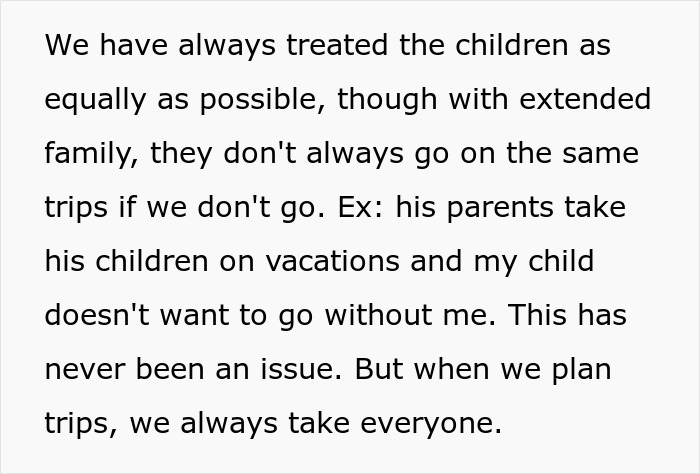 We have always treated the children as equally as possible, though with extended family, they don't always go on the same trips if we don't go. Ex: his parents take his children on vacations and my child doesn't want to go without me. This has never been an issue. But when we plan trips, we always take everyone.